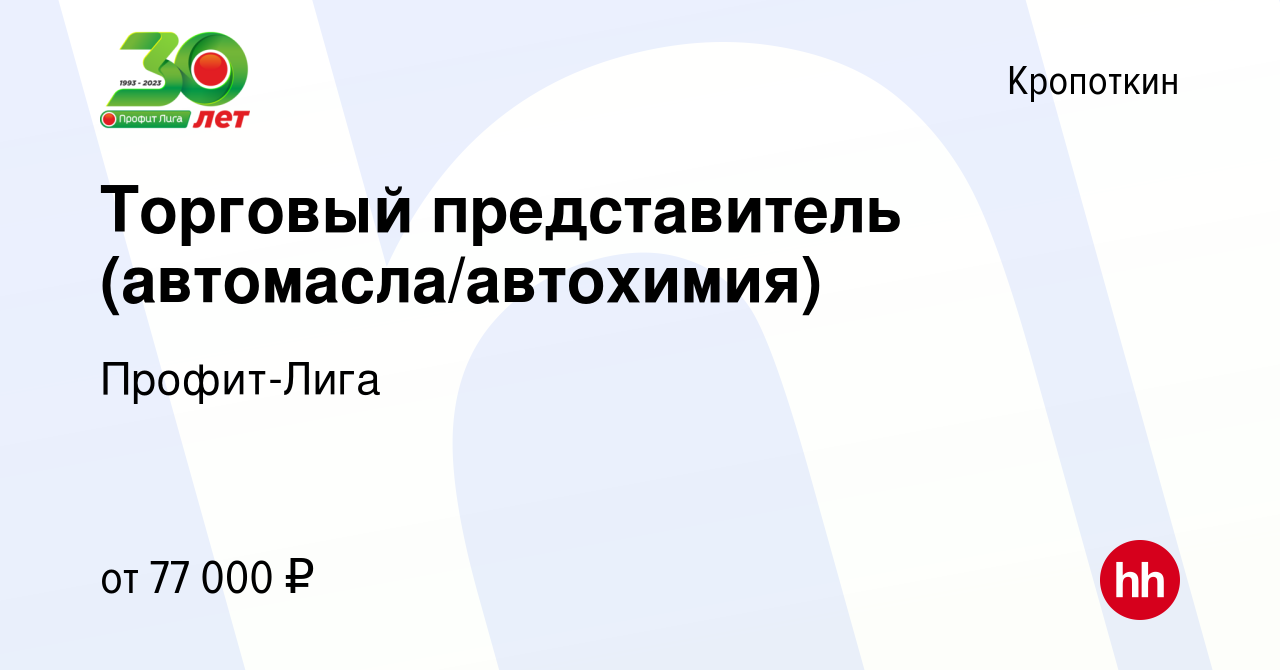 30
1993 - 2023
Профит Лига
лет

Кропоткин

Торговый представитель (автомасла/автохимия)

Профит-Лига

от 77 000 ₽

hh